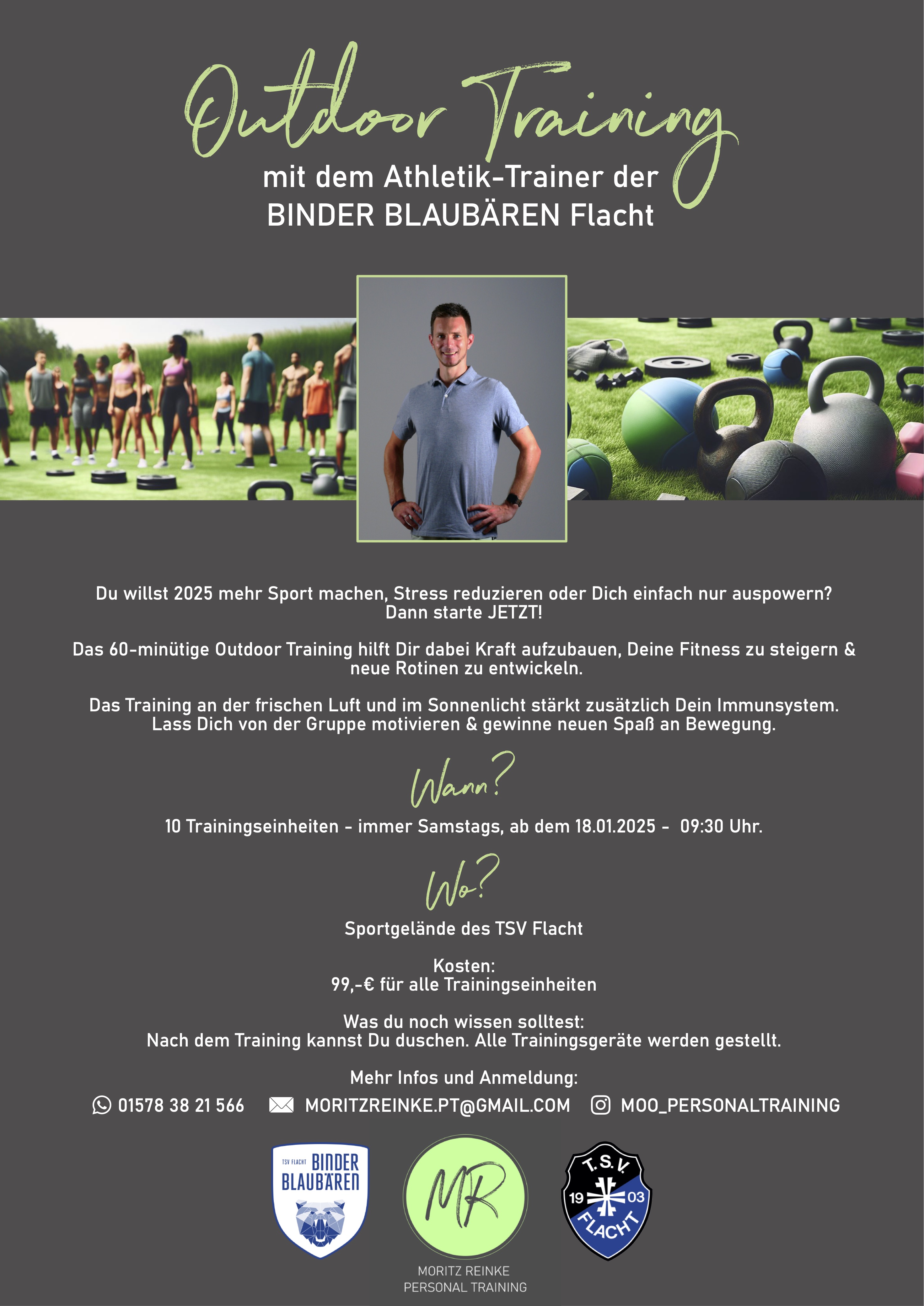 Outdoor Training

mit dem Athletik-Trainer der BINDER BLAUBÄREN Flacht

Du willst 2025 mehr Sport machen, Stress reduzieren oder Dich einfach nur auspowern? Dann starte JETZT!

Das 60-minütige Outdoor Training hilft Dir dabei Kraft aufzubauen, Deine Fitness zu steigern & neue Rotinen zu entwickeln.

Das Training an der frischen Luft und im Sonnenlicht stärkt zusätzlich Dein Immunsystem. Lass Dich von der Gruppe motivieren & gewinne neuen Spaß an Bewegung.

Wann?

10 Trainingseinheiten - immer Samstags, ab dem 18.01.2025 - 09:30 Uhr.

Wo?

Sportgelände des TSV Flacht

Kosten:
99,-€ für alle Trainingseinheiten

Was du noch wissen solltest:
Nach dem Training kannst Du duschen. Alle Trainingsgeräte werden gestellt.

Mehr Infos und Anmeldung:

01578 38 21 566 MORITZREINKE.PT@GMAIL.COM MOO_PERSONALTRAINING

TSV FLACHT BINDER BLAUBÄREN

MR

MORITZ REINKE
PERSONAL TRAINING

T.S.V. 19 03 FLACHT